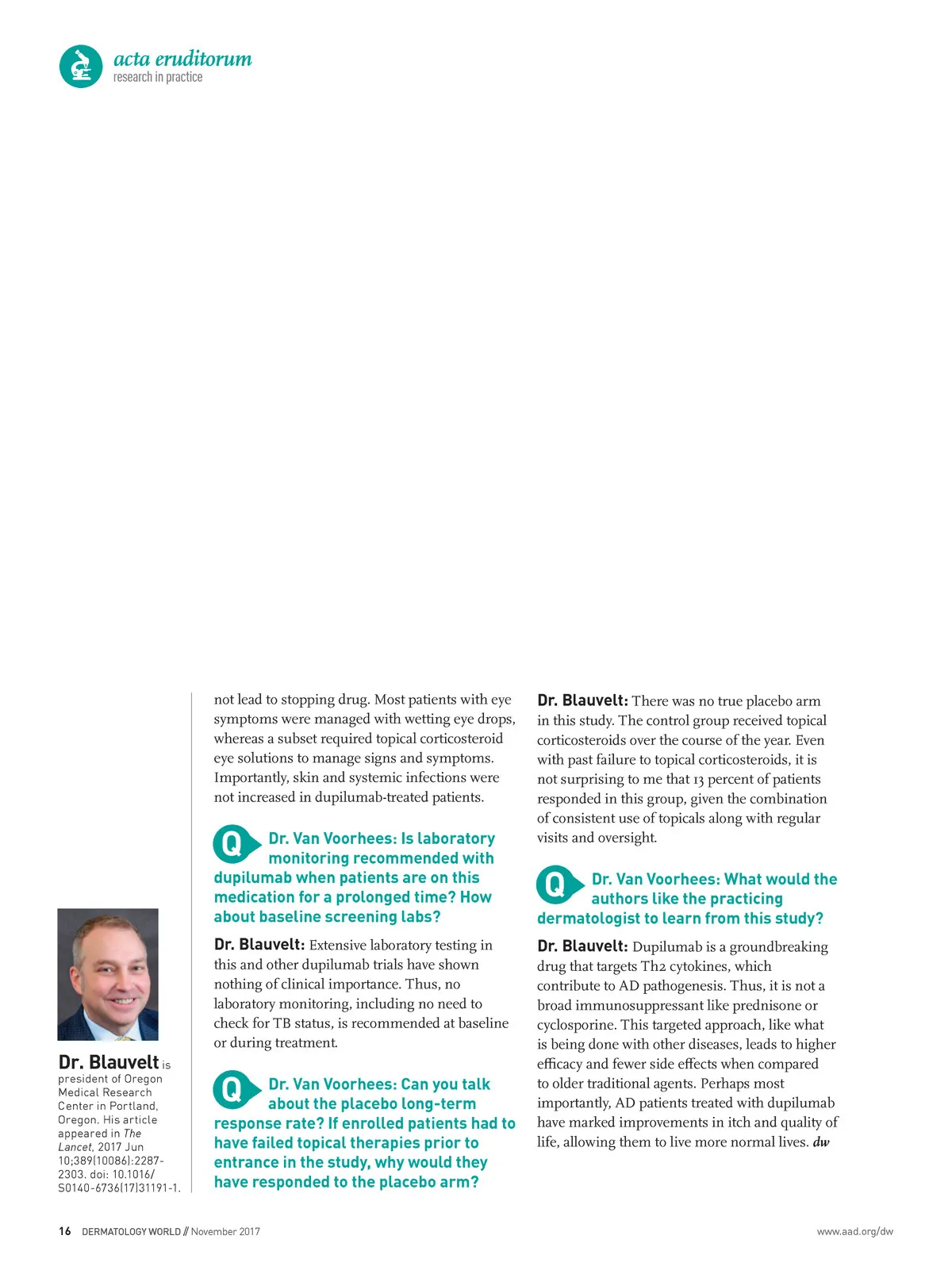 acta eruditorum
research in practice

Dr. Blauvelt is president of Oregon Medical Research Center in Portland, Oregon. His article appeared in The Lancet, 2017 Jun 10;389(10086):2287-2303. doi: 10.1016/S0140-6736(17)31191-1.

not lead to stopping drug. Most patients with eye symptoms were managed with wetting eye drops, whereas a subset required topical corticosteroid eye solutions to manage signs and symptoms. Importantly, skin and systemic infections were not increased in dupilumab-treated patients.

Q Dr. Van Voorhees: Is laboratory monitoring recommended with dupilumab when patients are on this medication for a prolonged time? How about baseline screening labs?

Dr. Blauvelt: Extensive laboratory testing in this and other dupilumab trials have shown nothing of clinical importance. Thus, no laboratory monitoring, including no need to check for TB status, is recommended at baseline or during treatment.

Q Dr. Van Voorhees: Can you talk about the placebo long-term response rate? If enrolled patients had to have failed topical therapies prior to entrance in the study, why would they have responded to the placebo arm?

Dr. Blauvelt: There was no true placebo arm in this study. The control group received topical corticosteroids over the course of the year. Even with past failure to topical corticosteroids, it is not surprising to me that 13 percent of patients responded in this group, given the combination of consistent use of topicals along with regular visits and oversight.

Q Dr. Van Voorhees: What would the authors like the practicing dermatologist to learn from this study?

Dr. Blauvelt: Dupilumab is a groundbreaking drug that targets Th2 cytokines, which contribute to AD pathogenesis. Thus, it is not a broad immunosuppressant like prednisone or cyclosporine. This targeted approach, like what is being done with other diseases, leads to higher efficacy and fewer side effects when compared to older traditional agents. Perhaps most importantly, AD patients treated with dupilumab have marked improvements in itch and quality of life, allowing them to live more normal lives. dw

16 DERMATOLOGY WORLD // November 2017

www.aad.org/dw